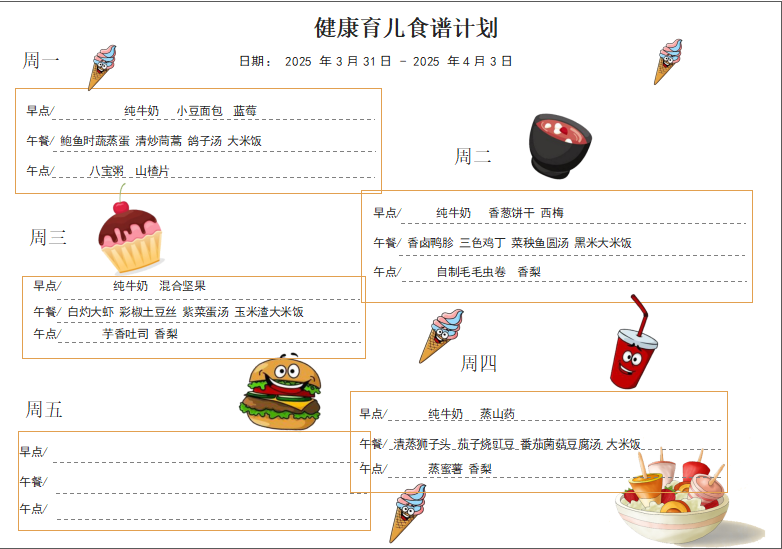 健康育儿食谱计划

日期： 2025 年 3 月 31 日 - 2025 年 4 月 3 日

周一

早点/ 纯牛奶 小豆面包 蓝莓

午餐/ 鲍鱼时蔬蒸蛋 清炒茼蒿 鸽子汤 大米饭

午点/ 八宝粥 山楂片

周二

早点/ 纯牛奶 香葱饼干 西梅

午餐/ 香卤鸭胗 三色鸡丁 菜秧鱼圆汤 黑米大米饭

午点/ 自制毛毛虫卷 香梨

周三

早点/ 纯牛奶 混合坚果

午餐/ 白灼大虾 彩椒土豆丝 紫菜蛋汤 玉米渣大米饭

午点/ 芋香吐司 香梨

周四

早点/ 纯牛奶 蒸山药

午餐/ 清蒸狮子头 茄子烧豇豆 番茄菌菇豆腐汤 大米饭

午点/ 蒸蜜薯 香梨

周五

早点/

午餐/

午点/